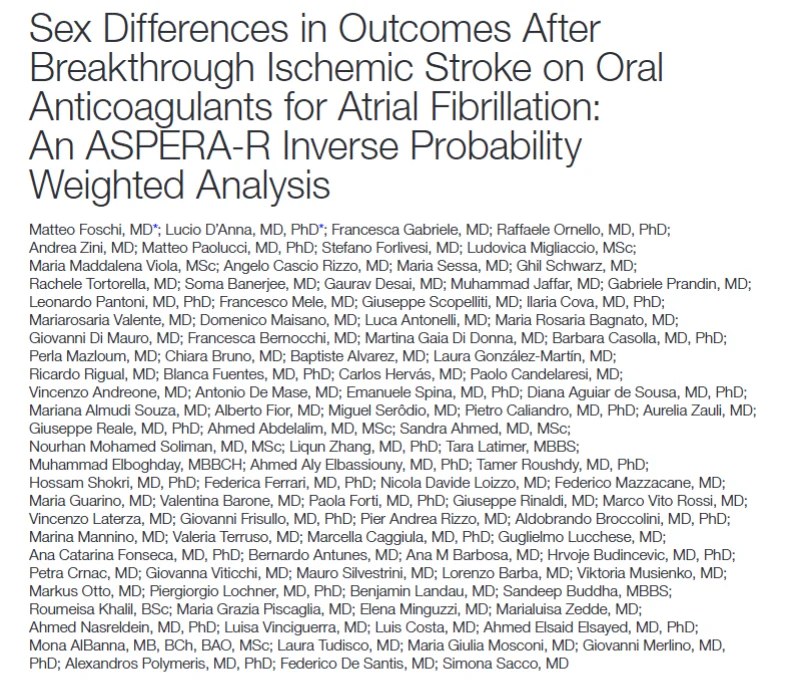 Sex Differences in Outcomes After Breakthrough Ischemic Stroke on Oral Anticoagulants for Atrial Fibrillation: An ASPERA-R Inverse Probability Weighted Analysis

Matteo Foschi, MD*; Lucio D'Anna, MD, PhD*; Francesca Gabriele, MD; Raffaele Ornello, MD, PhD; Andrea Zini, MD; Matteo Paolucci, MD, PhD; Stefano Forlivesi, MD; Ludovica Migliaccio, MSc; Maria Maddalena Viola, MSc; Angelo Cascio Rizzo, MD; Maria Sessa, MD; Ghil Schwarz, MD; Rachele Tortorella, MD; Soma Banerjee, MD; Gaurav Desai, MD; Muhammad Jaffar, MD; Gabriele Prandin, MD; Leonardo Pantoni, MD, PhD; Francesco Mele, MD; Giuseppe Scopelliti, MD; Ilaria Cova, MD, PhD; Mariarosaria Valente, MD; Domenico Maisano, MD; Luca Antonelli, MD; Maria Rosaria Bagnato, MD; Giovanni Di Mauro, MD; Francesca Bernocchi, MD; Martina Gaia Di Donna, MD; Barbara Casolla, MD, PhD; Perla Mazloum, MD; Chiara Bruno, MD; Baptiste Alvarez, MD; Laura González-Martín, MD; Ricardo Rigual, MD; Blanca Fuentes, MD, PhD; Carlos Hervás, MD; Paolo Candelaresi, MD; Vincenzo Andreone, MD; Antonio De Mase, MD; Emanuele Spina, MD, PhD; Diana Aguiar de Sousa, MD, PhD; Mariana Almudi Souza, MD; Alberto Fior, MD; Miguel Serôdio, MD; Pietro Caliandro, MD, PhD; Aurelia Zauli, MD; Giuseppe Reale, MD, PhD; Ahmed Abdelalim, MD, MSc; Sandra Ahmed, MD, MSc; Nourhan Mohamed Soliman, MD, MSc; Liqun Zhang, MD, PhD; Tara Latimer, MBBS; Muhammad Elboghday, MBBCH; Ahmed Aly Elbassiouny, MD, PhD; Tamer Roushdy, MD, PhD; Hossam Shokri, MD, PhD; Federica Ferrari, MD, PhD; Nicola Davide Loizzo, MD; Federico Mazzacane, MD; Maria Guarino, MD; Valentina Barone, MD; Paola Forti, MD, PhD; Giuseppe Rinaldi, MD; Marco Vito Rossi, MD; Vincenzo Laterza, MD; Giovanni Frisullo, MD, PhD; Pier Andrea Rizzo, MD; Aldobrando Broccolini, MD, PhD; Marina Mannino, MD; Valeria Terruso, MD; Marcella Caggiula, MD, PhD; Guglielmo Lucchese, MD; Ana Catarina Fonseca, MD, PhD; Bernardo Antunes, MD; Ana M Barbosa, MD; Hrvoje Budincevic, MD, PhD; Petra Crnac, MD; Giovanna Viticchi, MD; Mauro Silvestrini, MD; Lorenzo Barba, MD; Viktoria Musienko, MD; Markus Otto, MD; Piergiorgio Lochner, MD, PhD; Benjamin Landau, MD; Sandeep Buddha, MBBS; Roumeisa Khalil, BSc; Maria Grazia Piscaglia, MD; Elena Minguzzi, MD; Marialuisa Zedde, MD; Ahmed Nasreldein, MD, PhD; Luisa Vinciguerra, MD; Luis Costa, MD; Ahmed Elsaid Elsayed, MD, PhD; Mona AlBanna, MB, BCh, BAO, MSc; Laura Tudisco, MD; Maria Giulia Mosconi, MD; Giovanni Merlino, MD, PhD; Alexandros Polymeris, MD, PhD; Federico De Santis, MD; Simona Sacco, MD